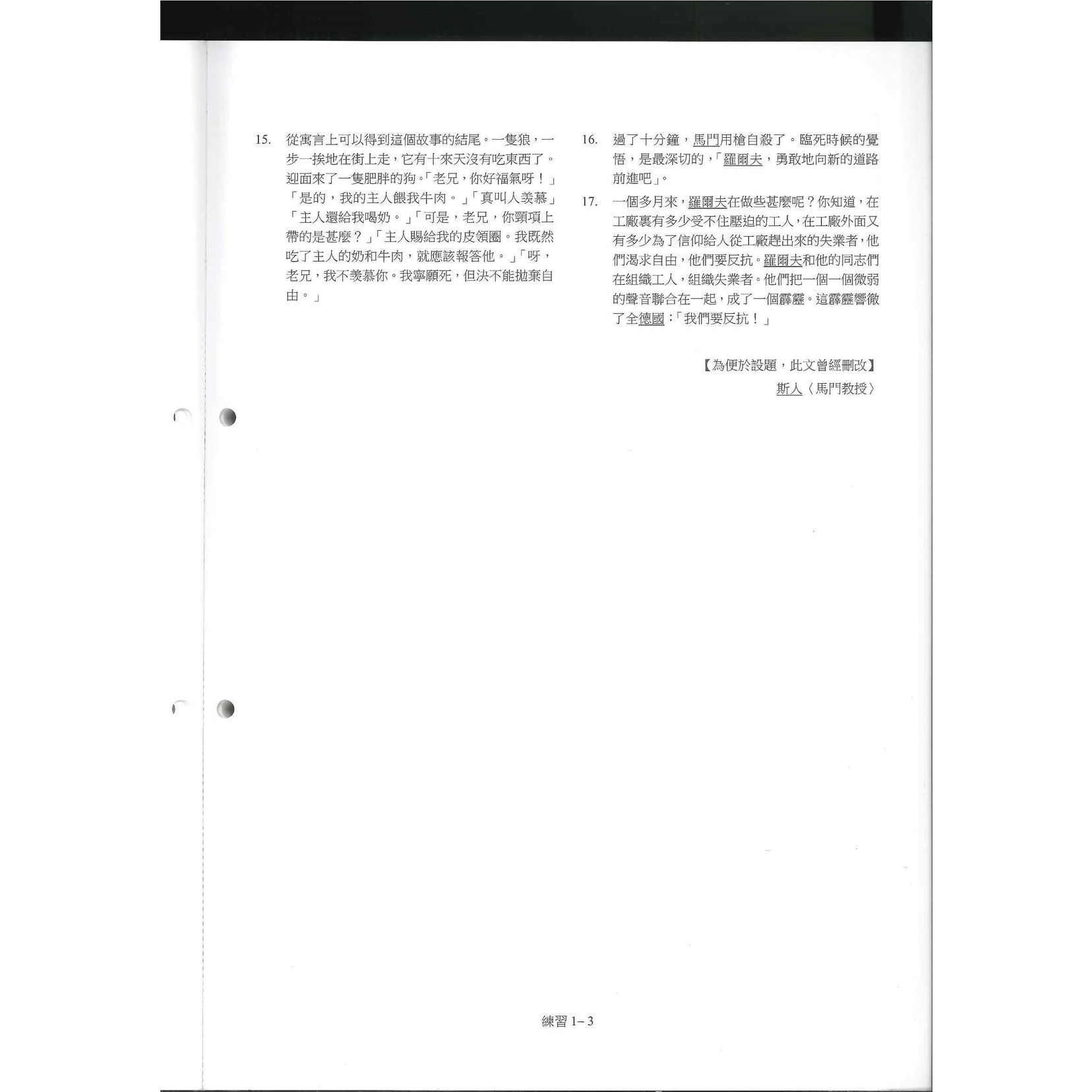 15. 從寓言上可以得到這個故事的結尾。一隻狼，一步一挨地在街上走，它有十來天沒有吃東西了。迎面來了一隻肥胖的狗。「老兄，你好福氣呀！」「是的，我的主人餵我牛肉。」「真叫人羨慕」「主人還給我喝奶。」「可是，老兄，你頸項上帶的是甚麼？」「主人賜給我的皮領圈。我既然吃了主人的奶和牛肉，就應該報答他。」「呀，老兄，我不羨慕你。我寧願死，但決不能拋棄自由。」

16. 過了十分鐘，馬門用槍自殺了。臨死時候的覺悟，是最深切的，「羅爾夫，勇敢地向新的道路前進吧」。

17. 一個多月來，羅爾夫在做些甚麼呢？你知道，在工廠裏有多少受不住壓迫的工人，在工廠外面又有多少為了信仰給人從工廠趕出來的失業者，他們渴求自由，他們要反抗。羅爾夫和他的同志們在組織工人，組織失業者。他們把一個一個微弱的聲音聯合在一起，成了一個霹靂。這霹靂響徹了全德國：「我們要反抗！」

【為便於設題，此文曾經刪改】
斯人〈馬門教授〉

練習 1– 3